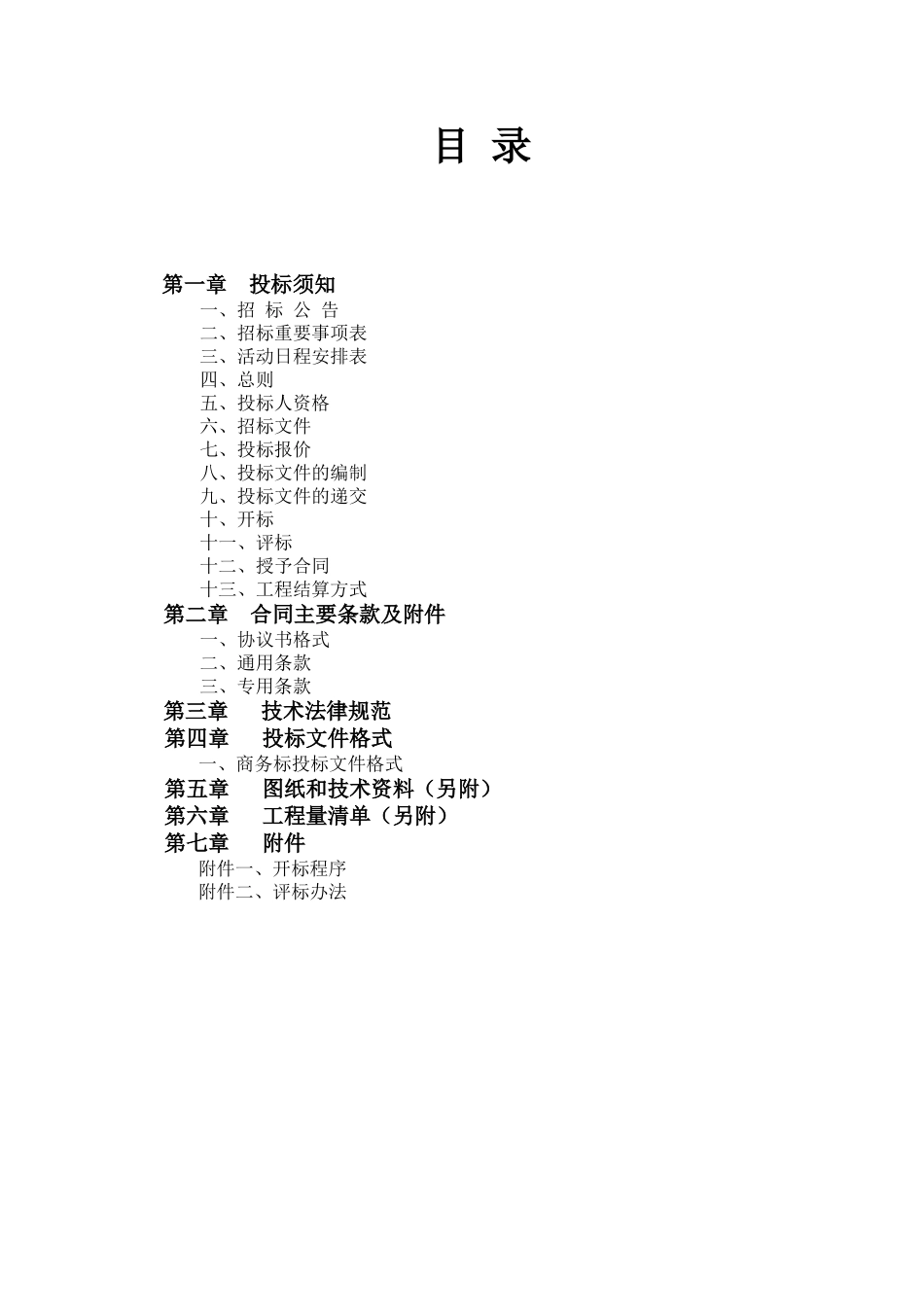 目 录

第一章 投标须知

一、招 标 公 告

二、招标重要事项表

三、活动日程安排表

四、总则

五、投标人资格

六、招标文件

七、投标报价

八、投标文件的编制

九、投标文件的递交

十、开标

十一、评标

十二、授予合同

十三、工程结算方式

第二章 合同主要条款及附件

一、协议书格式

二、通用条款

三、专用条款

第三章 技术法律规范

第四章 投标文件格式

一、商务标投标文件格式

第五章 图纸和技术资料（另附）

第六章 工程量清单（另附）

第七章 附件

附件一、开标程序

附件二、评标办法